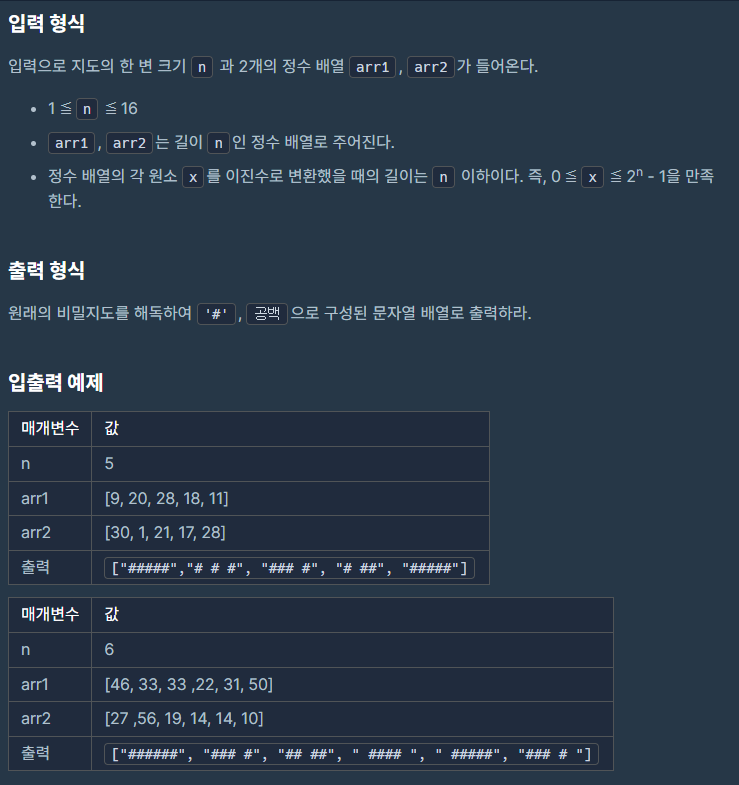 입력 형식

입력으로 지도의 한 변 크기 n 과 2개의 정수 배열 arr1 , arr2 가 들어온다.

- 1 ≦ n ≦ 16
- arr1 , arr2 는 길이 n 인 정수 배열로 주어진다.
- 정수 배열의 각 원소 x 를 이진수로 변환했을 때의 길이는 n 이하이다. 즉, 0 ≦ x ≦ $2^n$ - 1을 만족한다.

출력 형식

원래의 비밀지도를 해독하여 '#' , 공백 으로 구성된 문자열 배열로 출력하라.

입출력 예제

| 매개변수 | 값 |
|---|---|
| n | 5 |
| arr1 | [9, 20, 28, 18, 11] |
| arr2 | [30, 1, 21, 17, 28] |
| 출력 | ["#####","# # #", "### #", "# ##", "#####"] |

| 매개변수 | 값 |
|---|---|
| n | 6 |
| arr1 | [46, 33, 33 ,22, 31, 50] |
| arr2 | [27 ,56, 19, 14, 14, 10] |
| 출력 | ["######", "### #", "## ##", " #### ", " #####", "### # "] |